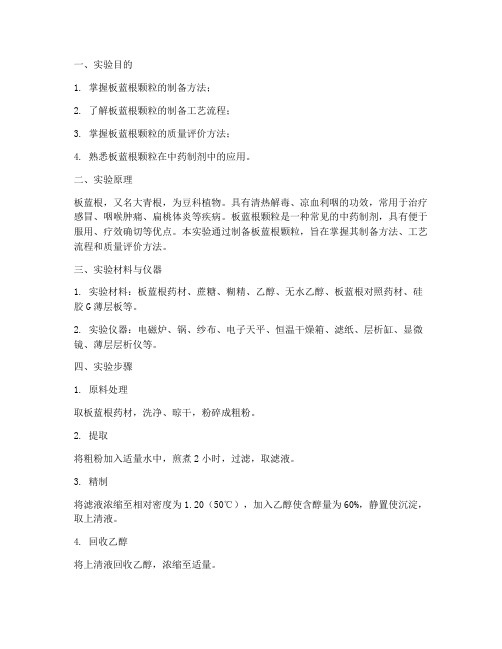 一、实验目的

1. 掌握板蓝根颗粒的制备方法；

2. 了解板蓝根颗粒的制备工艺流程；

3. 掌握板蓝根颗粒的质量评价方法；

4. 熟悉板蓝根颗粒在中药制剂中的应用。

二、实验原理

板蓝根，又名大青根，为豆科植物。具有清热解毒、凉血利咽的功效，常用于治疗感冒、咽喉肿痛、扁桃体炎等疾病。板蓝根颗粒是一种常见的中药制剂，具有便于服用、疗效确切等优点。本实验通过制备板蓝根颗粒，旨在掌握其制备方法、工艺流程和质量评价方法。

三、实验材料与仪器

1. 实验材料：板蓝根药材、蔗糖、糊精、乙醇、无水乙醇、板蓝根对照药材、硅胶G薄层板等。

2. 实验仪器：电磁炉、锅、纱布、电子天平、恒温干燥箱、滤纸、层析缸、显微镜、薄层层析仪等。

四、实验步骤

1. 原料处理

取板蓝根药材，洗净、晾干，粉碎成粗粉。

2. 提取

将粗粉加入适量水中，煎煮2小时，过滤，取滤液。

3. 精制

将滤液浓缩至相对密度为1.20（50℃），加入乙醇使含醇量为60%，静置使沉淀，取上清液。

4. 回收乙醇

将上清液回收乙醇，浓缩至适量。